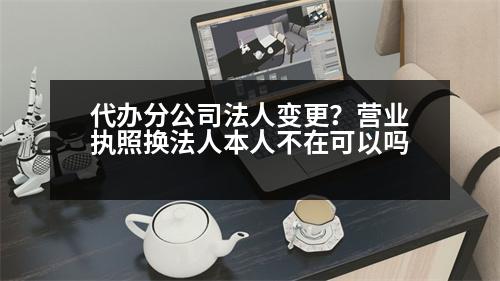 代办分公司法人变更？营业执照换法人本人不在可以吗